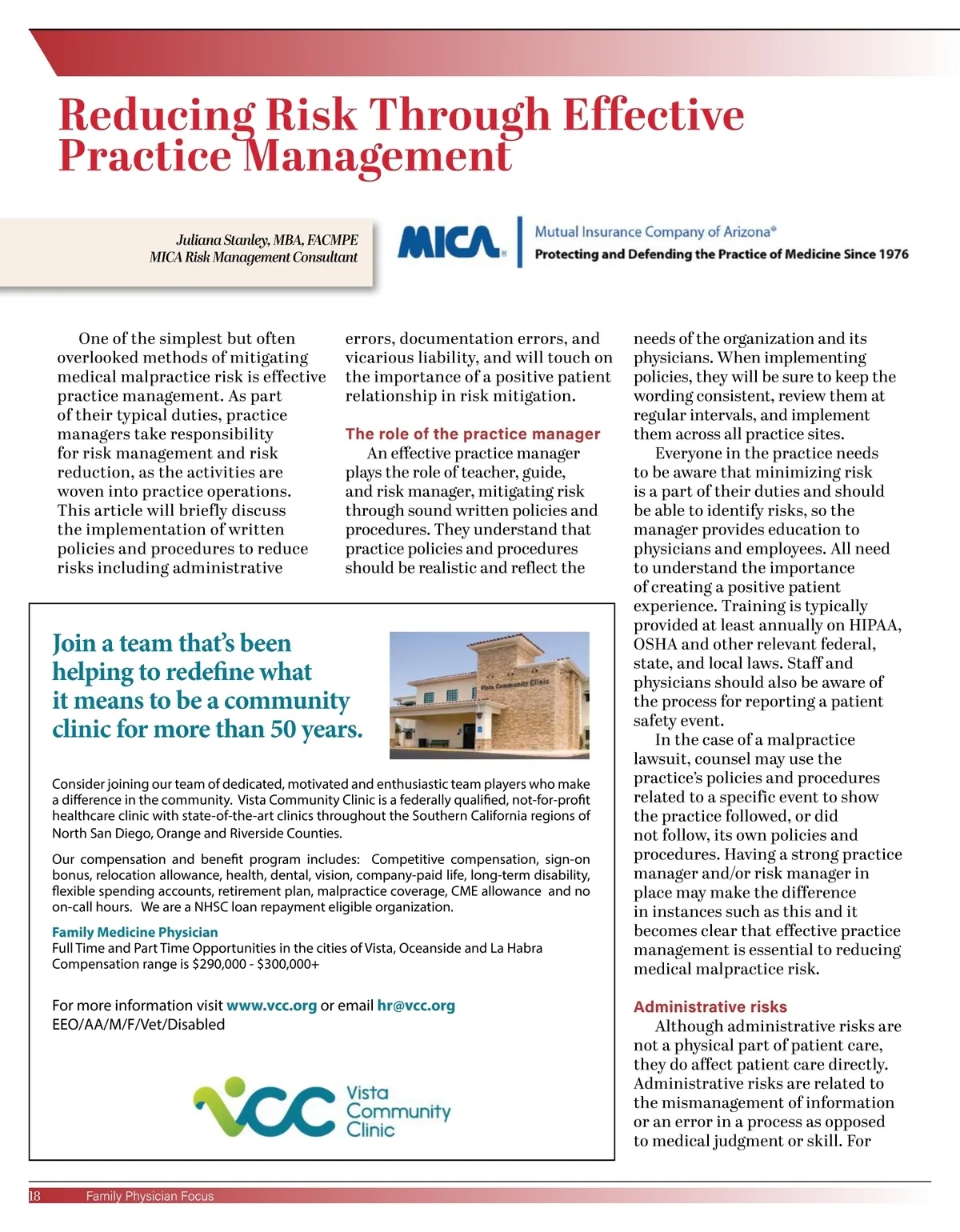 Reducing Risk Through Effective Practice Management

Juliana Stanley, MBA, FACMPE
MICA Risk Management Consultant

MICA
Mutual Insurance Company of Arizona®
Protecting and Defending the Practice of Medicine Since 1976

One of the simplest but often overlooked methods of mitigating medical malpractice risk is effective practice management. As part of their typical duties, practice managers take responsibility for risk management and risk reduction, as the activities are woven into practice operations. This article will briefly discuss the implementation of written policies and procedures to reduce risks including administrative errors, documentation errors, and vicarious liability, and will touch on the importance of a positive patient relationship in risk mitigation.

The role of the practice manager

An effective practice manager plays the role of teacher, guide, and risk manager, mitigating risk through sound written policies and procedures. They understand that practice policies and procedures should be realistic and reflect the needs of the organization and its physicians. When implementing policies, they will be sure to keep the wording consistent, review them at regular intervals, and implement them across all practice sites.

Everyone in the practice needs to be aware that minimizing risk is a part of their duties and should be able to identify risks, so the manager provides education to physicians and employees. All need to understand the importance of creating a positive patient experience. Training is typically provided at least annually on HIPAA, OSHA and other relevant federal, state, and local laws. Staff and physicians should also be aware of the process for reporting a patient safety event.

In the case of a malpractice lawsuit, counsel may use the practice's policies and procedures related to a specific event to show the practice followed, or did not follow, its own policies and procedures. Having a strong practice manager and/or risk manager in place may make the difference in instances such as this and it becomes clear that effective practice management is essential to reducing medical malpractice risk.

Administrative risks

Although administrative risks are not a physical part of patient care, they do affect patient care directly. Administrative risks are related to the mismanagement of information or an error in a process as opposed to medical judgment or skill. For

Join a team that's been helping to redefine what it means to be a community clinic for more than 50 years.

Vista Community Clinic

Consider joining our team of dedicated, motivated and enthusiastic team players who make a difference in the community. Vista Community Clinic is a federally qualified, not-for-profit healthcare clinic with state-of-the-art clinics throughout the Southern California regions of North San Diego, Orange and Riverside Counties.

Our compensation and benefit program includes: Competitive compensation, sign-on bonus, relocation allowance, health, dental, vision, company-paid life, long-term disability, flexible spending accounts, retirement plan, malpractice coverage, CME allowance and no on-call hours. We are a NHSC loan repayment eligible organization.

Family Medicine Physician
Full Time and Part Time Opportunities in the cities of Vista, Oceanside and La Habra
Compensation range is $290,000 - $300,000+

For more information visit www.vcc.org or email hr@vcc.org
EEO/AA/M/F/Vet/Disabled

VCC Vista Community Clinic

18 Family Physician Focus